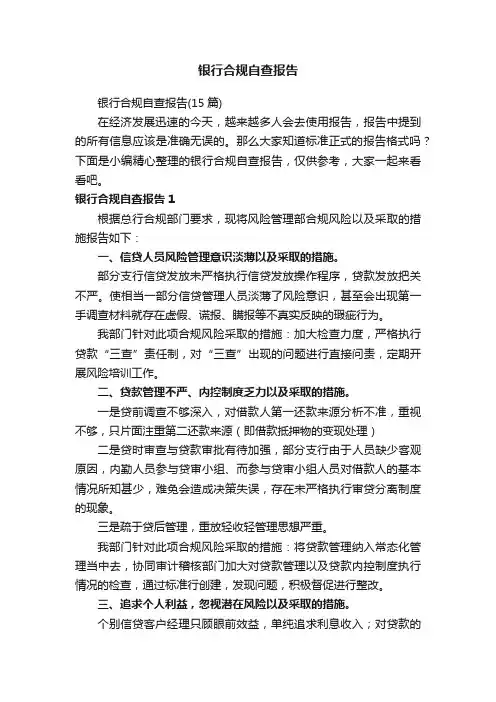 银行合规自查报告

银行合规自查报告(15 篇)

在经济发展迅速的今天，越来越多人会去使用报告，报告中提到的所有信息应该是准确无误的。那么大家知道标准正式的报告格式吗？下面是小编精心整理的银行合规自查报告，仅供参考，大家一起来看看吧。

银行合规自查报告 1

根据总行合规部门要求，现将风险管理部合规风险以及采取的措施报告如下：

一、信贷人员风险管理意识淡薄以及采取的措施。

部分支行信贷发放未严格执行信贷发放操作程序，贷款发放把关不严。使相当一部分信贷管理人员淡薄了风险意识，甚至会出现第一手调查材料就存在虚假、谎报、瞒报等不真实反映的瑕疵行为。

我部门针对此项合规风险采取的措施：加大检查力度，严格执行贷款“三查”责任制，对“三查”出现的问题进行直接问责，定期开展风险培训工作。

二、贷款管理不严、内控制度乏力以及采取的措施。

一是贷前调查不够深入，对借款人第一还款来源分析不准，重视不够，只片面注重第二还款来源（即借款抵押物的变现处理）

二是贷时审查与贷款审批有待加强，部分支行由于人员缺少客观原因，内勤人员参与贷审小组、而参与贷审小组人员对借款人的基本情况所知甚少，难免会造成决策失误，存在未严格执行审贷分离制度的现象。

三是疏于贷后管理，重放轻收轻管理思想严重。

我部门针对此项合规风险采取的措施：将贷款管理纳入常态化管理当中去，协同审计稽核部门加大对贷款管理以及贷款内控制度执行情况的检查，通过标准行创建，发现问题，积极督促进行整改。

三、追求个人利益，忽视潜在风险以及采取的措施。

个别信贷客户经理只顾眼前效益，单纯追求利息收入；对贷款的